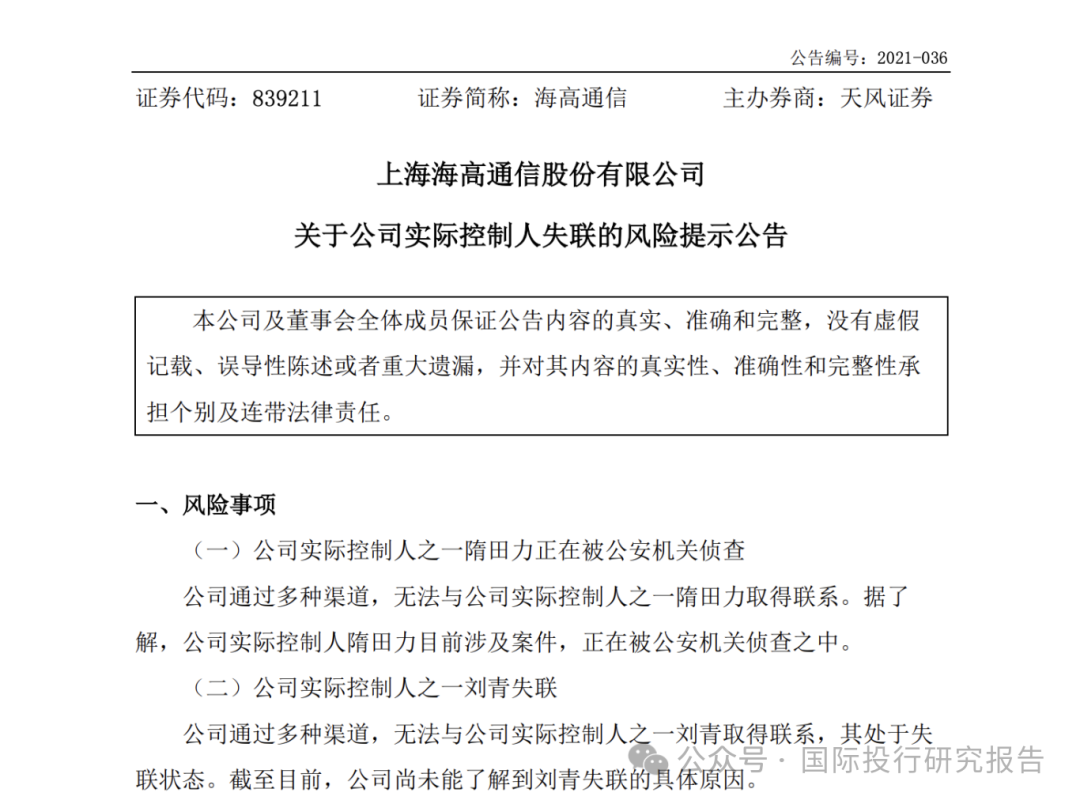 公告编号：2021-036

证券代码：839211　　证券简称：海高通信　　主办券商：天风证券

上海海高通信股份有限公司

关于公司实际控制人失联的风险提示公告

本公司及董事会全体成员保证公告内容的真实、准确和完整，没有虚假记载、误导性陈述或者重大遗漏，并对其内容的真实性、准确性和完整性承担个别及连带法律责任。

一、风险事项

（一）公司实际控制人之一隋田力正在被公安机关侦查

公司通过多种渠道，无法与公司实际控制人之一隋田力取得联系。据了解，公司实际控制人隋田力目前涉及案件，正在被公安机关侦查之中。

（二）公司实际控制人之一刘青失联

公司通过多种渠道，无法与公司实际控制人之一刘青取得联系，其处于失联状态。截至目前，公司尚未能了解到刘青失联的具体原因。

公众号 · 国际投行研究报告